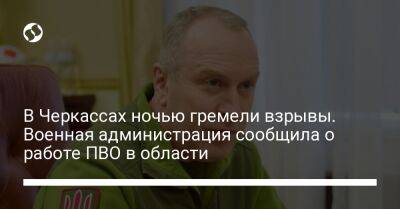 В Черкассах ночью гремели взрывы. Военная администрация сообщила о работе ПВО в области